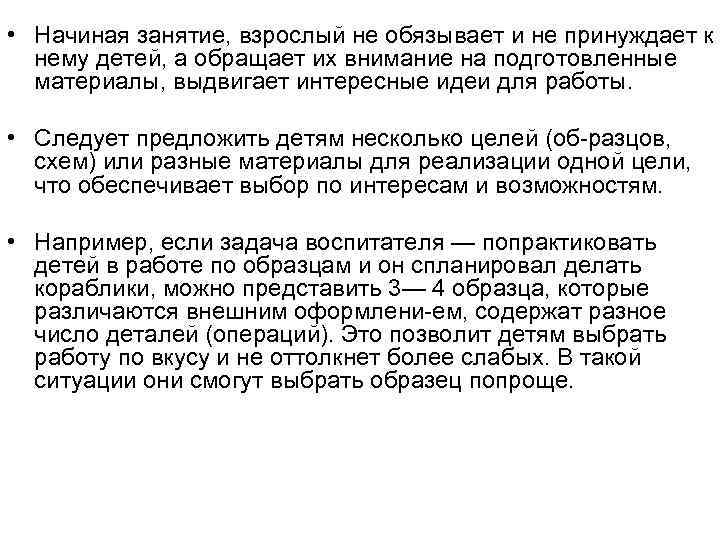 • Начиная занятие, взрослый не обязывает и не принуждает к нему детей, а обращает их внимание на подготовленные материалы, выдвигает интересные идеи для работы.

• Следует предложить детям несколько целей (об-разцов, схем) или разные материалы для реализации одной цели, что обеспечивает выбор по интересам и возможностям.

• Например, если задача воспитателя — попрактиковать детей в работе по образцам и он спланировал делать кораблики, можно представить 3— 4 образца, которые различаются внешним оформлени-ем, содержат разное число деталей (операций). Это позволит детям выбрать работу по вкусу и не оттолкнет более слабых. В такой ситуации они смогут выбрать образец попроще.